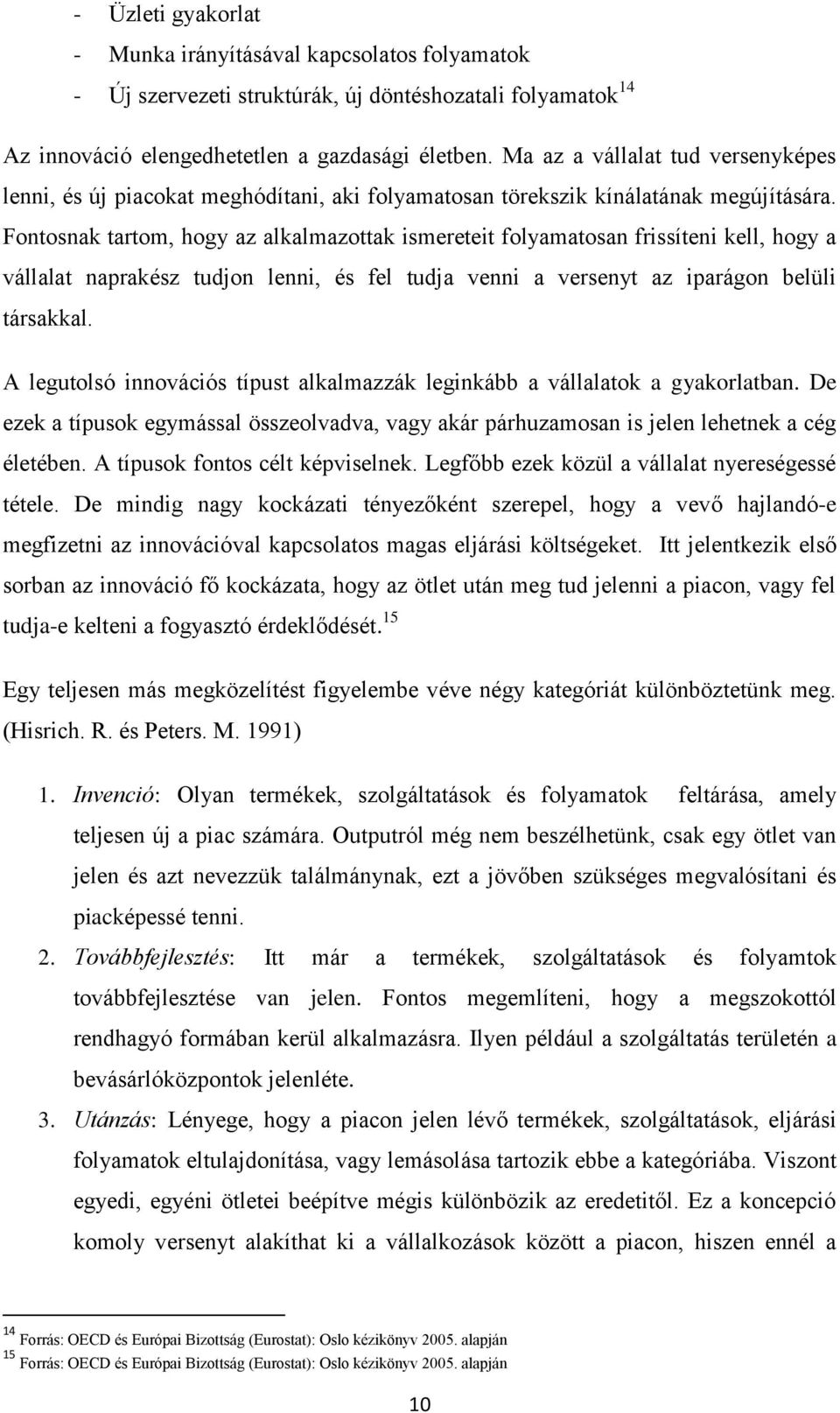 - Üzleti gyakorlat
- Munka irányításával kapcsolatos folyamatok
- Új szervezeti struktúrák, új döntéshozatali folyamatok$^{14}$

Az innováció elengedhetetlen a gazdasági életben. Ma az a vállalat tud versenyképes lenni, és új piacokat meghódítani, aki folyamatosan törekszik kínálatának megújítására. Fontosnak tartom, hogy az alkalmazottak ismereteit folyamatosan frissíteni kell, hogy a vállalat naprakész tudjon lenni, és fel tudja venni a versenyt az iparágon belüli társakkal.

A legutolsó innovációs típust alkalmazzák leginkább a vállalatok a gyakorlatban. De ezek a típusok egymással összeolvadva, vagy akár párhuzamosan is jelen lehetnek a cég életében. A típusok fontos célt képviselnek. Legfőbb ezek közül a vállalat nyereségessé tétele. De mindig nagy kockázati tényezőként szerepel, hogy a vevő hajlandó-e megfizetni az innovációval kapcsolatos magas eljárási költségeket. Itt jelentkezik első sorban az innováció fő kockázata, hogy az ötlet után meg tud jelenni a piacon, vagy fel tudja-e kelteni a fogyasztó érdeklődését.$^{15}$

Egy teljesen más megközelítést figyelembe véve négy kategóriát különböztetünk meg. (Hisrich. R. és Peters. M. 1991)

1. Invenció: Olyan termékek, szolgáltatások és folyamatok feltárása, amely teljesen új a piac számára. Outputról még nem beszélhetünk, csak egy ötlet van jelen és azt nevezzük találmánynak, ezt a jövőben szükséges megvalósítani és piacképessé tenni.
2. Továbbfejlesztés: Itt már a termékek, szolgáltatások és folyamtok továbbfejlesztése van jelen. Fontos megemlíteni, hogy a megszokottól rendhagyó formában kerül alkalmazásra. Ilyen például a szolgáltatás területén a bevásárlóközpontok jelenléte.
3. Utánzás: Lényege, hogy a piacon jelen lévő termékek, szolgáltatások, eljárási folyamatok eltulajdonítása, vagy lemásolása tartozik ebbe a kategóriába. Viszont egyedi, egyéni ötletei beépítve mégis különbözik az eredetitől. Ez a koncepció komoly versenyt alakíthat ki a vállalkozások között a piacon, hiszen ennél a

$^{14}$ Forrás: OECD és Európai Bizottság (Eurostat): Oslo kézikönyv 2005. alapján
$^{15}$ Forrás: OECD és Európai Bizottság (Eurostat): Oslo kézikönyv 2005. alapján

10